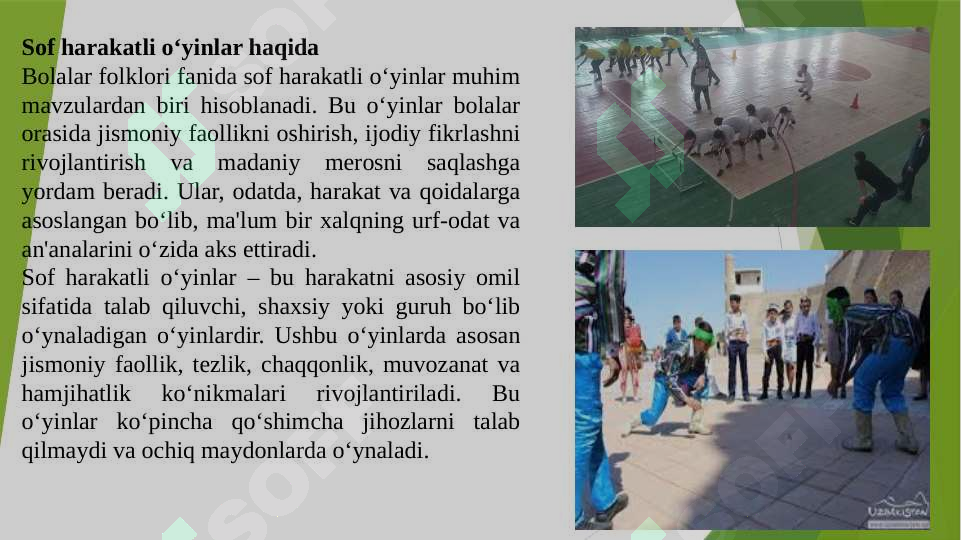 Sof harakatli o‘yinlar haqida
Bolalar folklori fanida sof harakatli o‘yinlar muhim mavzulardan biri hisoblanadi. Bu o‘yinlar bolalar orasida jismoniy faollikni oshirish, ijodiy fikrlashni rivojlantirish va madaniy merosni saqlashga yordam beradi. Ular, odatda, harakat va qoidalarga asoslangan bo‘lib, ma'lum bir xalqning urf-odat va an'analarini o‘zida aks ettiradi.
Sof harakatli o‘yinlar – bu harakatni asosiy omil sifatida talab qiluvchi, shaxsiy yoki guruh bo‘lib o‘ynaladigan o‘yinlardir. Ushbu o‘yinlarda asosan jismoniy faollik, tezlik, chaqqonlik, muvozanat va hamjihatlik ko‘nikmalari rivojlantiriladi. Bu o‘yinlar ko‘pincha qo‘shimcha jihozlarni talab qilmaydi va ochiq maydonlarda o‘ynaladi.

UZBEKISTAN